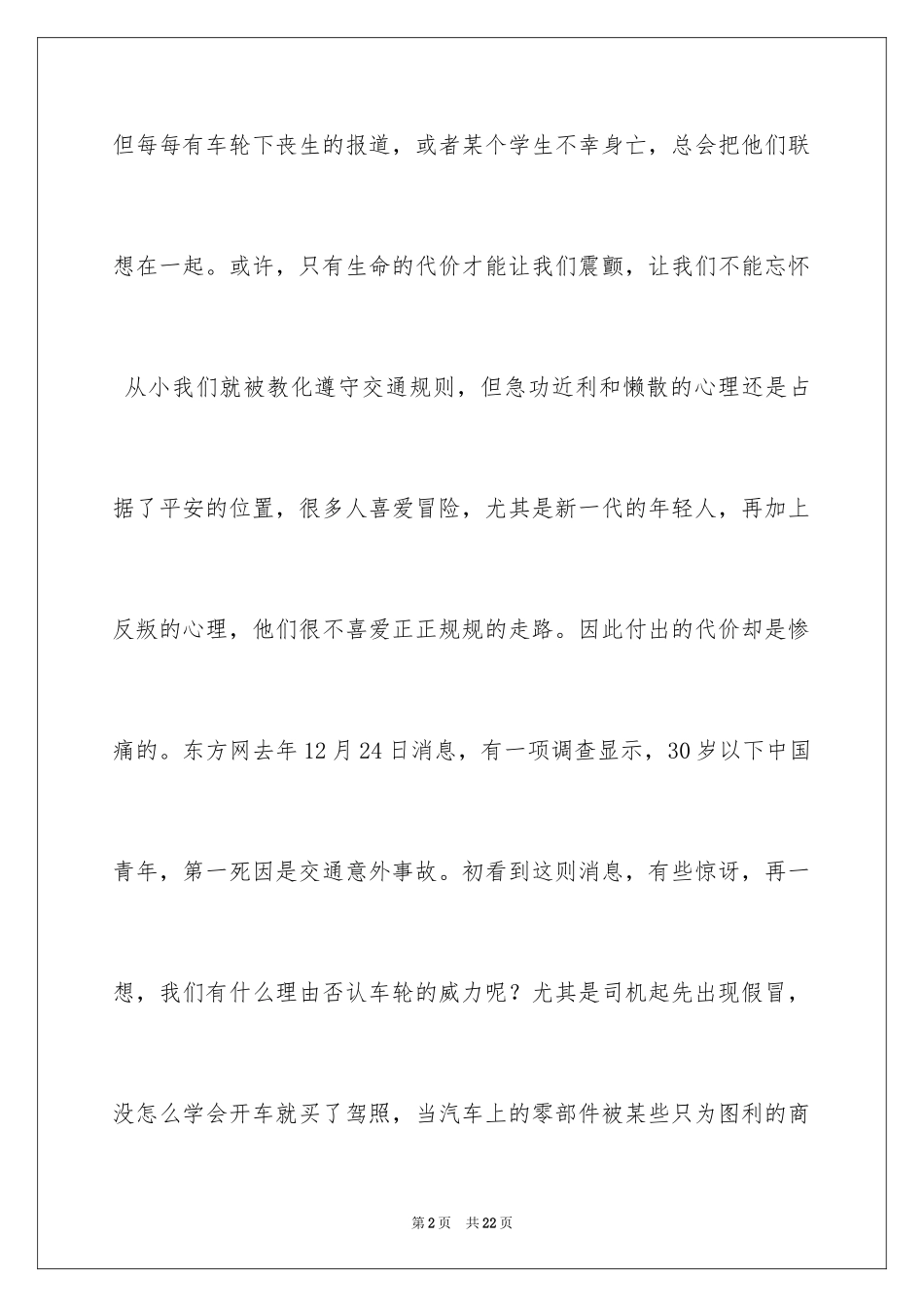 但每每有车轮下丧生的报道，或者某个学生不幸身亡，总会把他们联想在一起。或许，只有生命的代价才能让我们震颤，让我们不能忘怀

从小我们就被教化遵守交通规则，但急功近利和懒散的心理还是占据了平安的位置，很多人喜爱冒险，尤其是新一代的年轻人，再加上反叛的心理，他们很不喜爱正正规规的走路。因此付出的代价却是惨痛的。东方网去年12月24日消息，有一项调查显示，30岁以下中国青年，第一死因是交通意外事故。初看到这则消息，有些惊讶，再一想，我们有什么理由否认车轮的威力呢？尤其是司机起先出现假冒，没怎么学会开车就买了驾照，当汽车上的零部件被某些只为图利的商

第2页 共22页